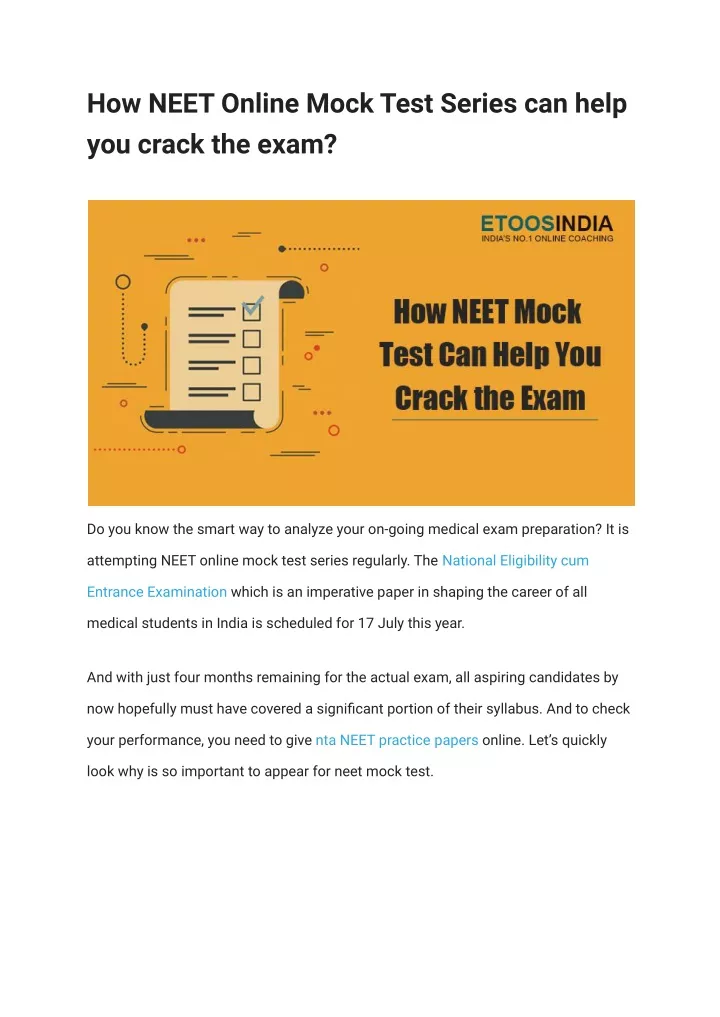 How NEET Online Mock Test Series can help you crack the exam?

ETOOSINDIA
INDIA'S NO.1 ONLINE COACHING

How NEET Mock Test Can Help You Crack the Exam

Do you know the smart way to analyze your on-going medical exam preparation? It is attempting NEET online mock test series regularly. The National Eligibility cum Entrance Examination which is an imperative paper in shaping the career of all medical students in India is scheduled for 17 July this year.

And with just four months remaining for the actual exam, all aspiring candidates by now hopefully must have covered a significant portion of their syllabus. And to check your performance, you need to give nta NEET practice papers online. Let's quickly look why is so important to appear for neet mock test.